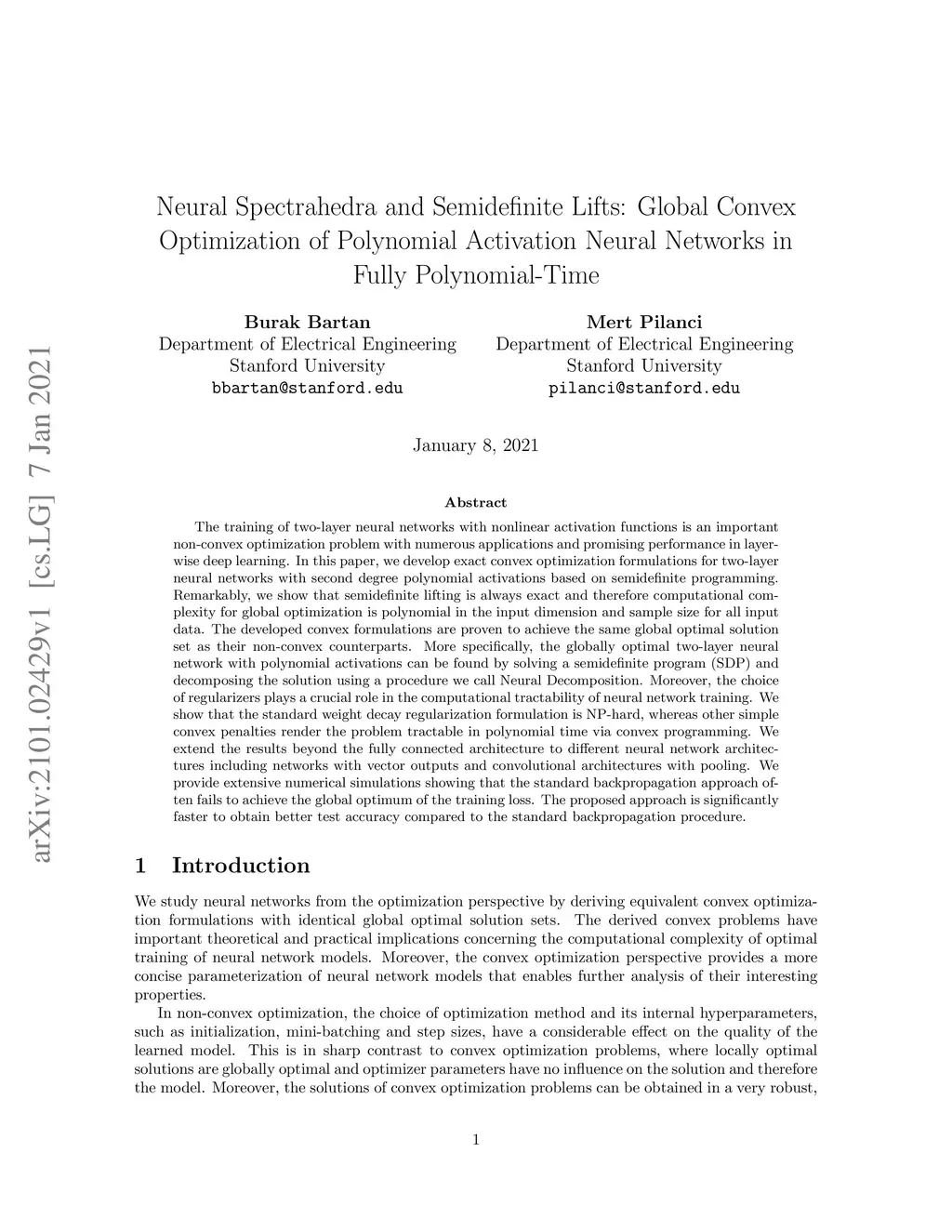 arXiv:2101.02429v1 [cs.LG] 7 Jan 2021

Neural Spectrahedra and Semidefinite Lifts: Global Convex Optimization of Polynomial Activation Neural Networks in Fully Polynomial-Time

Burak Bartan
Department of Electrical Engineering
Stanford University
bbartan@stanford.edu

Mert Pilanci
Department of Electrical Engineering
Stanford University
pilanci@stanford.edu

January 8, 2021

Abstract

The training of two-layer neural networks with nonlinear activation functions is an important non-convex optimization problem with numerous applications and promising performance in layerwise deep learning. In this paper, we develop exact convex optimization formulations for two-layer neural networks with second degree polynomial activations based on semidefinite programming. Remarkably, we show that semidefinite lifting is always exact and therefore computational complexity for global optimization is polynomial in the input dimension and sample size for all input data. The developed convex formulations are proven to achieve the same global optimal solution set as their non-convex counterparts. More specifically, the globally optimal two-layer neural network with polynomial activations can be found by solving a semidefinite program (SDP) and decomposing the solution using a procedure we call Neural Decomposition. Moreover, the choice of regularizers plays a crucial role in the computational tractability of neural network training. We show that the standard weight decay regularization formulation is NP-hard, whereas other simple convex penalties render the problem tractable in polynomial time via convex programming. We extend the results beyond the fully connected architecture to different neural network architectures including networks with vector outputs and convolutional architectures with pooling. We provide extensive numerical simulations showing that the standard backpropagation approach often fails to achieve the global optimum of the training loss. The proposed approach is significantly faster to obtain better test accuracy compared to the standard backpropagation procedure.

1 Introduction

We study neural networks from the optimization perspective by deriving equivalent convex optimization formulations with identical global optimal solution sets. The derived convex problems have important theoretical and practical implications concerning the computational complexity of optimal training of neural network models. Moreover, the convex optimization perspective provides a more concise parameterization of neural network models that enables further analysis of their interesting properties.

In non-convex optimization, the choice of optimization method and its internal hyperparameters, such as initialization, mini-batching and step sizes, have a considerable effect on the quality of the learned model. This is in sharp contrast to convex optimization problems, where locally optimal solutions are globally optimal and optimizer parameters have no influence on the solution and therefore the model. Moreover, the solutions of convex optimization problems can be obtained in a very robust,

1